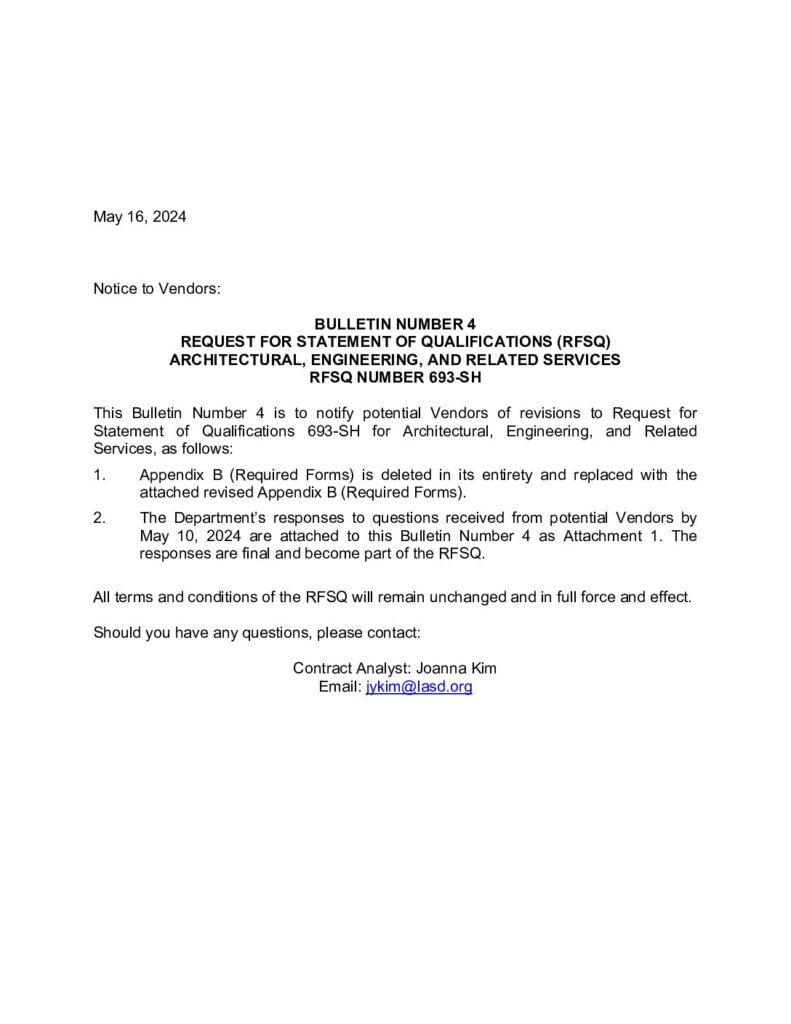 May 16, 2024

Notice to Vendors:

BULLETIN NUMBER 4
REQUEST FOR STATEMENT OF QUALIFICATIONS (RFSQ)
ARCHITECTURAL, ENGINEERING, AND RELATED SERVICES
RFSQ NUMBER 693-SH

This Bulletin Number 4 is to notify potential Vendors of revisions to Request for Statement of Qualifications 693-SH for Architectural, Engineering, and Related Services, as follows:

1. Appendix B (Required Forms) is deleted in its entirety and replaced with the attached revised Appendix B (Required Forms).

2. The Department's responses to questions received from potential Vendors by May 10, 2024 are attached to this Bulletin Number 4 as Attachment 1. The responses are final and become part of the RFSQ.

All terms and conditions of the RFSQ will remain unchanged and in full force and effect.

Should you have any questions, please contact:

Contract Analyst: Joanna Kim
Email: jykim@lasd.org